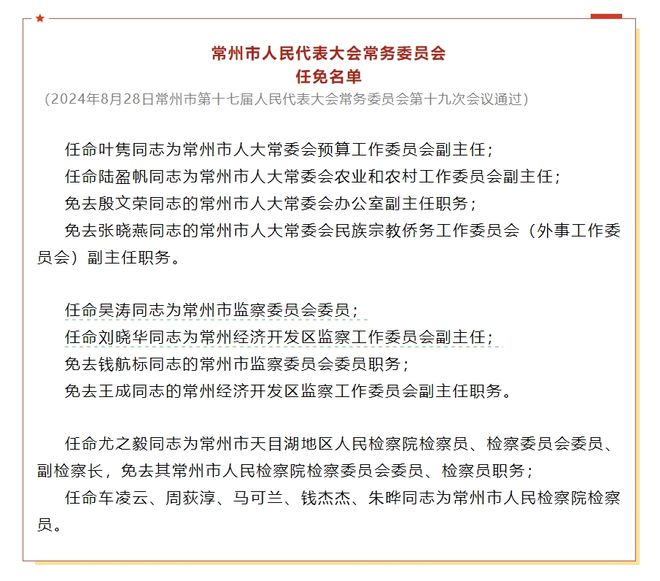 常州市人民代表大会常务委员会
任免名单
（2024年8月28日常州市第十七届人民代表大会常务委员会第十九次会议通过）

任命叶隽同志为常州市人大常委会预算工作委员会副主任；
任命陆盈帆同志为常州市人大常委会农业和农村工作委员会副主任；
免去殷文荣同志的常州市人大常委会办公室副主任职务；
免去张晓燕同志的常州市人大常委会民族宗教侨务工作委员会（外事工作委员会）副主任职务。

任命吴涛同志为常州市监察委员会委员；
任命刘晓华同志为常州经济开发区监察工作委员会副主任；
免去钱航标同志的常州市监察委员会委员职务；
免去王成同志的常州经济开发区监察工作委员会副主任职务。

任命尤之毅同志为常州市天目湖地区人民检察院检察员、检察委员会委员、副检察长，免去其常州市人民检察院检察委员会委员、检察员职务；
任命车凌云、周荻淳、马可兰、钱杰杰、朱晔同志为常州市人民检察院检察员。